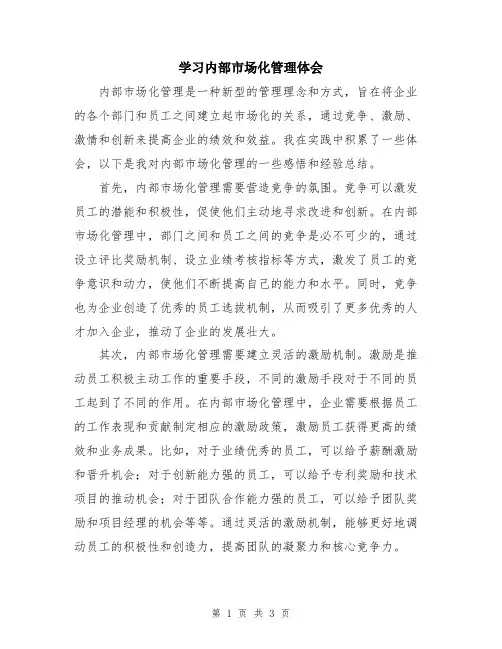 学习内部市场化管理体会

内部市场化管理是一种新型的管理理念和方式，旨在将企业的各个部门和员工之间建立起市场化的关系，通过竞争、激励、激情和创新来提高企业的绩效和效益。我在实践中积累了一些体会，以下是我对内部市场化管理的一些感悟和经验总结。

首先，内部市场化管理需要营造竞争的氛围。竞争可以激发员工的潜能和积极性，促使他们主动地寻求改进和创新。在内部市场化管理中，部门之间和员工之间的竞争是必不可少的，通过设立评比奖励机制、设立业绩考核指标等方式，激发了员工的竞争意识和动力，使他们不断提高自己的能力和水平。同时，竞争也为企业创造了优秀的员工选拔机制，从而吸引了更多优秀的人才加入企业，推动了企业的发展壮大。

其次，内部市场化管理需要建立灵活的激励机制。激励是推动员工积极主动工作的重要手段，不同的激励手段对于不同的员工起到了不同的作用。在内部市场化管理中，企业需要根据员工的工作表现和贡献制定相应的激励政策，激励员工获得更高的绩效和业务成果。比如，对于业绩优秀的员工，可以给予薪酬激励和晋升机会；对于创新能力强的员工，可以给予专利奖励和技术项目的推动机会；对于团队合作能力强的员工，可以给予团队奖励和项目经理的机会等等。通过灵活的激励机制，能够更好地调动员工的积极性和创造力，提高团队的凝聚力和核心竞争力。

第 1 页 共 3 页